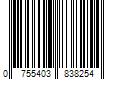 0 755403 838254